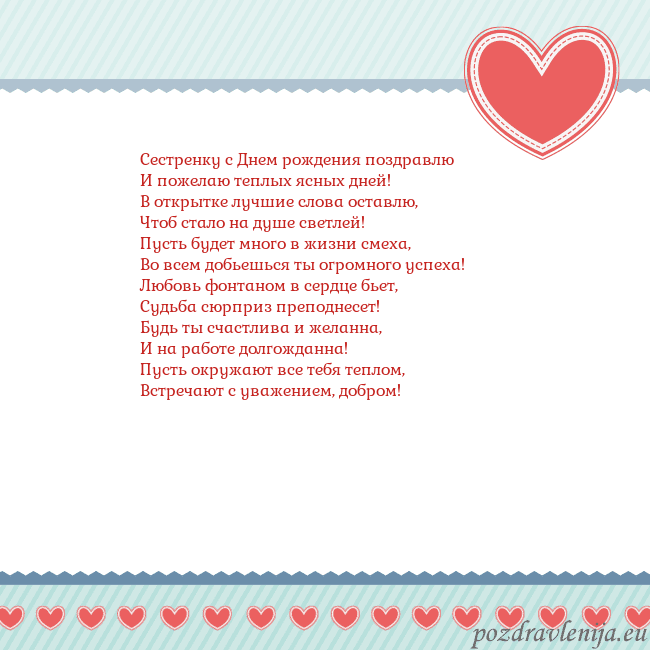 Сестренку с Днем рождения поздравлю
И пожелаю теплых ясных дней!
В открытке лучшие слова оставлю,
Чтоб стало на душе светлей!
Пусть будет много в жизни смеха,
Во всем добьешься ты огромного успеха!
Любовь фонтаном в сердце бьет,
Судьба сюрприз преподнесет!
Будь ты счастлива и желанна,
И на работе долгожданна!
Пусть окружают все тебя теплом,
Встречают с уважением, добром!

pozdravlenija.eu